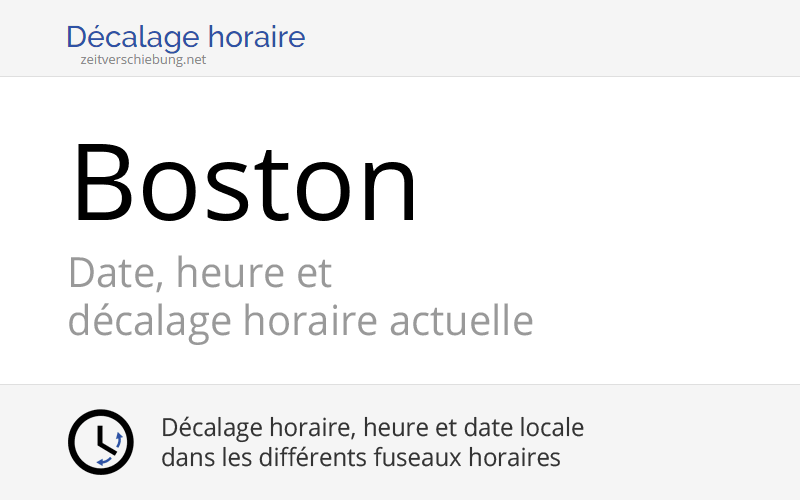 Décalage horaire
zeitverschiebung.net

Boston

Date, heure et
décalage horaire actuelle

Décalage horaire, heure et date locale
dans les différents fuseaux horaires